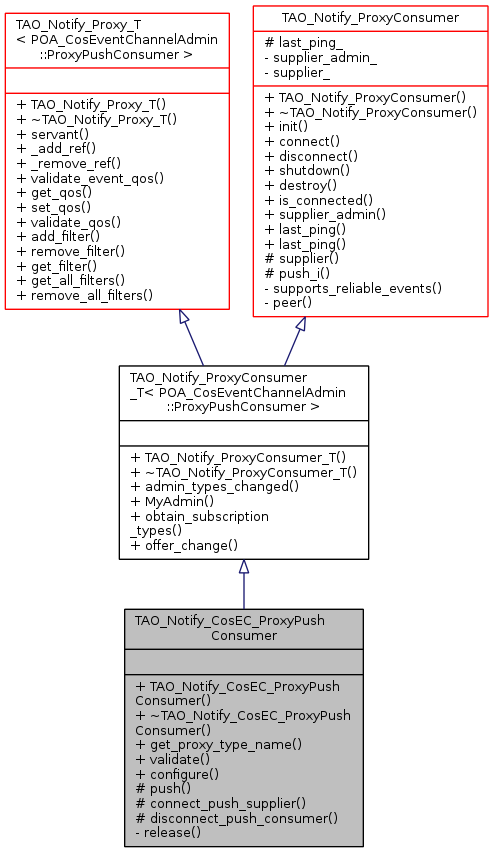 TAO_Notify_Proxy_T
< POA_CosEventChannelAdmin
::ProxyPushConsumer >

+ TAO_Notify_Proxy_T()
+ ~TAO_Notify_Proxy_T()
+ servant()
+ _add_ref()
+ _remove_ref()
+ validate_event_qos()
+ get_qos()
+ set_qos()
+ validate_qos()
+ add_filter()
+ remove_filter()
+ get_filter()
+ get_all_filters()
+ remove_all_filters()

TAO_Notify_ProxyConsumer

# last_ping_
- supplier_admin_
- supplier_

+ TAO_Notify_ProxyConsumer()
+ ~TAO_Notify_ProxyConsumer()
+ init()
+ connect()
+ disconnect()
+ shutdown()
+ destroy()
+ is_connected()
+ supplier_admin()
+ last_ping()
+ last_ping()
# supplier()
# push_i()
- supports_reliable_events()
- peer()

TAO_Notify_ProxyConsumer
_T< POA_CosEventChannelAdmin
::ProxyPushConsumer >

+ TAO_Notify_ProxyConsumer_T()
+ ~TAO_Notify_ProxyConsumer_T()
+ admin_types_changed()
+ MyAdmin()
+ obtain_subscription
_types()
+ offer_change()

TAO_Notify_CosEC_ProxyPush
Consumer

+ TAO_Notify_CosEC_ProxyPush
Consumer()
+ ~TAO_Notify_CosEC_ProxyPush
Consumer()
+ get_proxy_type_name()
+ validate()
+ configure()
# push()
# connect_push_supplier()
# disconnect_push_consumer()
- release()